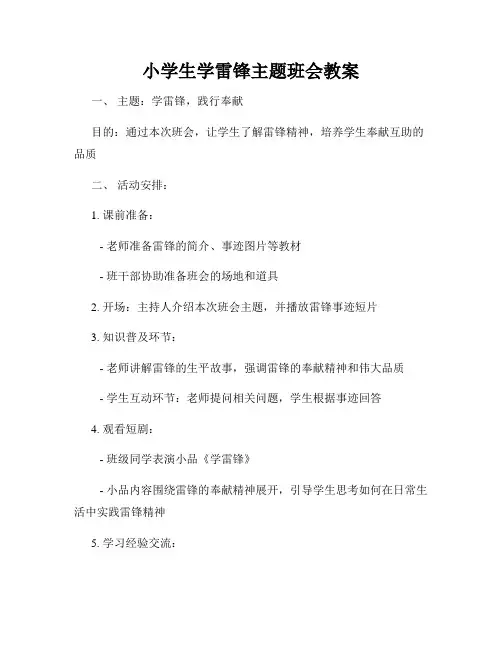 小学生学雷锋主题班会教案

一、 主题：学雷锋，践行奉献

目的：通过本次班会，让学生了解雷锋精神，培养学生奉献互助的品质

二、 活动安排：

1. 课前准备：

- 老师准备雷锋的简介、事迹图片等教材

- 班干部协助准备班会的场地和道具

2. 开场：主持人介绍本次班会主题，并播放雷锋事迹短片

3. 知识普及环节：

- 老师讲解雷锋的生平故事，强调雷锋的奉献精神和伟大品质

- 学生互动环节：老师提问相关问题，学生根据事迹回答

4. 观看短剧：

- 班级同学表演小品《学雷锋》

- 小品内容围绕雷锋的奉献精神展开，引导学生思考如何在日常生活中实践雷锋精神

5. 学习经验交流：